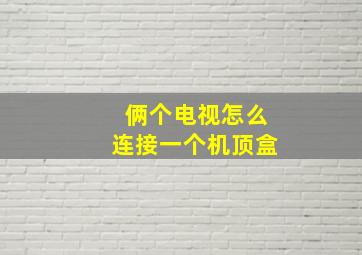 俩个电视怎么
连接一个机顶盒